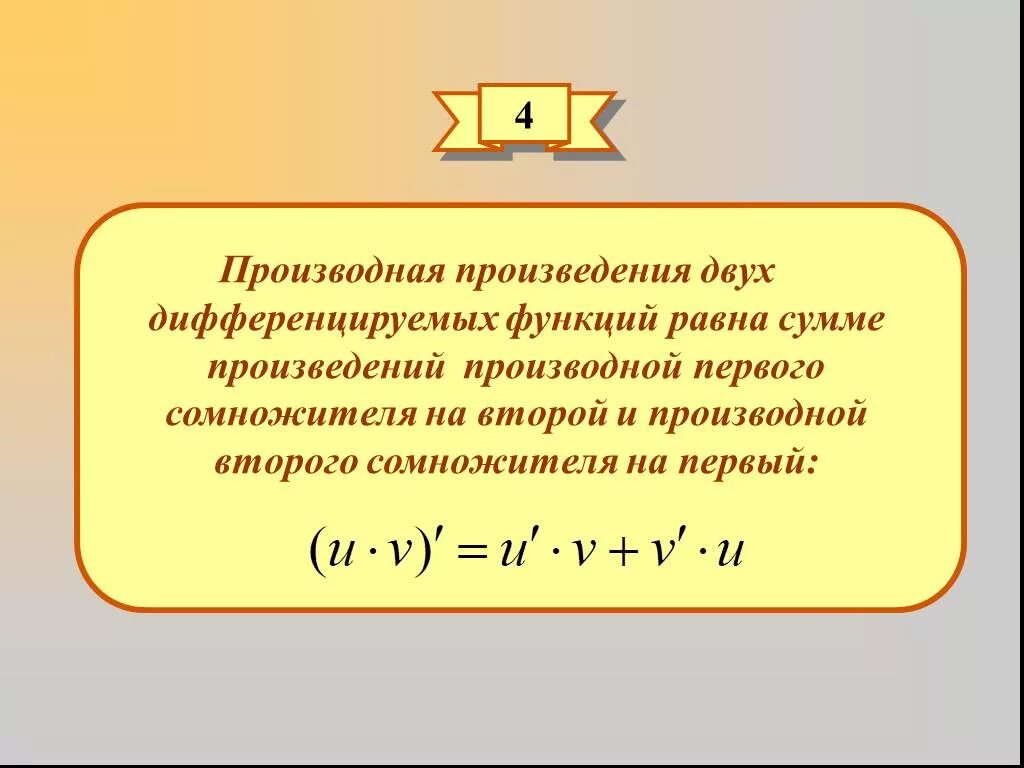 4

Производная произведения двух дифференцируемых функций равна сумме произведений производной первого сомножителя на второй и производной второго сомножителя на первый:

$(u \cdot v)' = u' \cdot v + v' \cdot u$